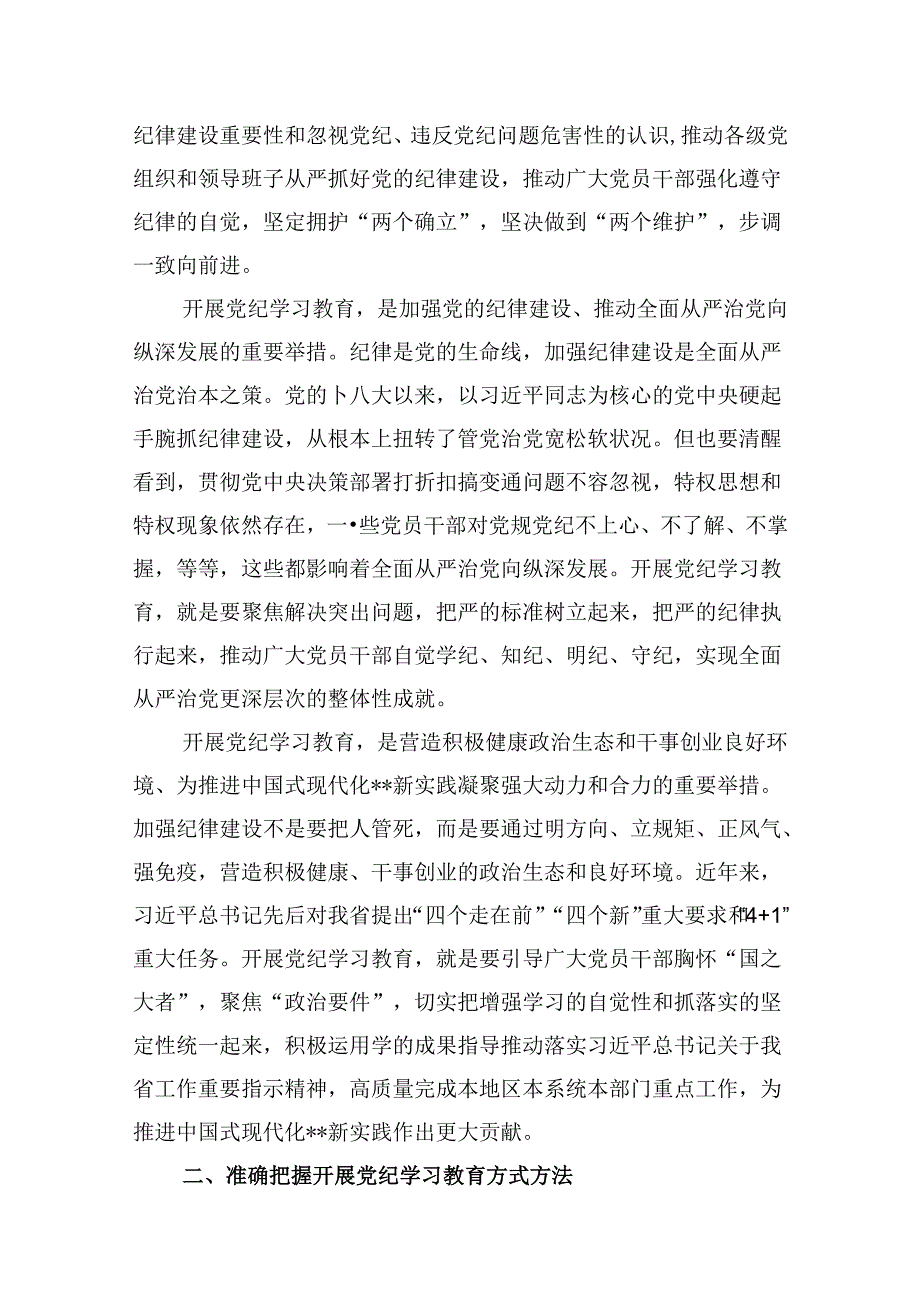 纪律建设重要性和忽视党纪、违反党纪问题危害性的认识,推动各级党组织和领导班子从严抓好党的纪律建设，推动广大党员干部强化遵守纪律的自觉，坚定拥护“两个确立”，坚决做到“两个维护”，步调一致向前进。

开展党纪学习教育，是加强党的纪律建设、推动全面从严治党向纵深发展的重要举措。纪律是党的生命线，加强纪律建设是全面从严治党治本之策。党的卜八大以来，以习近平同志为核心的党中央硬起手腕抓纪律建设，从根本上扭转了管党治党宽松软状况。但也要清醒看到，贯彻党中央决策部署打折扣搞变通问题不容忽视，特权思想和特权现象依然存在，一•些党员干部对党规党纪不上心、不了解、不掌握，等等，这些都影响着全面从严治党向纵深发展。开展党纪学习教育，就是要聚焦解决突出问题，把严的标准树立起来，把严的纪律执行起来，推动广大党员干部自觉学纪、知纪、明纪、守纪，实现全面从严治党更深层次的整体性成就。

开展党纪学习教育，是营造积极健康政治生态和干事创业良好环境、为推进中国式现代化**新实践凝聚强大动力和合力的重要举措。加强纪律建设不是要把人管死，而是要通过明方向、立规矩、正风气、强免疫，营造积极健康、干事创业的政治生态和良好环境。近年来，习近平总书记先后对我省提出“四个走在前”“四个新”重大要求和“4+1”重大任务。开展党纪学习教育，就是要引导广大党员干部胸怀“国之大者”，聚焦“政治要件”，切实把增强学习的自觉性和抓落实的坚定性统一起来，积极运用学的成果指导推动落实习近平总书记关于我省工作重要指示精神，高质量完成本地区本系统本部门重点工作，为推进中国式现代化**新实践作出更大贡献。

二、准确把握开展党纪学习教育方式方法